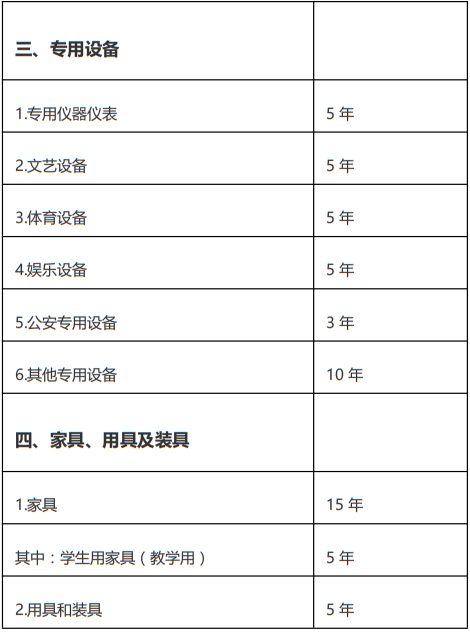 | 三、专用设备 | |
|---|---|
| 1.专用仪器仪表 | 5 年 |
| 2.文艺设备 | 5 年 |
| 3.体育设备 | 5 年 |
| 4.娱乐设备 | 5 年 |
| 5.公安专用设备 | 3 年 |
| 6.其他专用设备 | 10 年 |
| 四、家具、用具及装具 | |
| 1.家具 | 15 年 |
| 其中：学生用家具（教学用） | 5 年 |
| 2.用具和装具 | 5 年 |